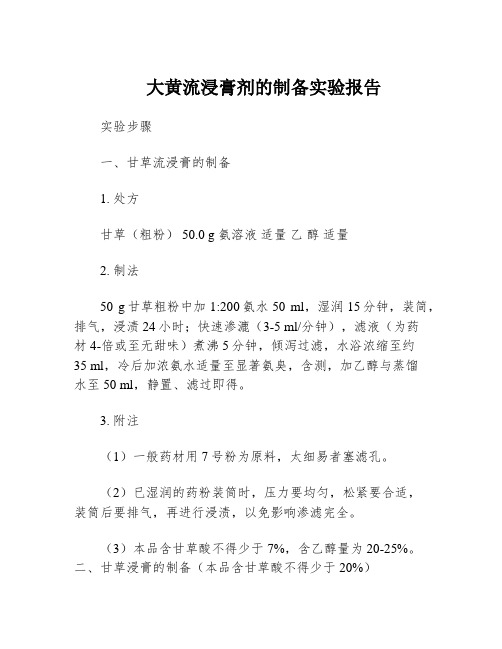 大黄流浸膏剂的制备实验报告

实验步骤

一、甘草流浸膏的制备

1. 处方

甘草（粗粉） 50.0 g 氨溶液 适量 乙 醇 适量

2. 制法

50 g 甘草粗粉中加 1:200 氨水 50 ml，湿润 15 分钟，装筒，排气，浸渍 24 小时；快速渗漉（3-5 ml/分钟），滤液（为药材 4-倍或至无甜味）煮沸 5 分钟，倾泻过滤，水浴浓缩至约 35 ml，冷后加浓氨水适量至显著氨臭，含测，加乙醇与蒸馏水至 50 ml，静置、滤过即得。

3. 附注

（1）一般药材用 7 号粉为原料，太细易者塞滤孔。

（2）已湿润的药粉装筒时，压力要均匀，松紧要合适，装筒后要排气，再进行浸渍，以免影响渗滤完全。

（3）本品含甘草酸不得少于 7%，含乙醇量为 20-25%。
二、甘草浸膏的制备（本品含甘草酸不得少于 20%）